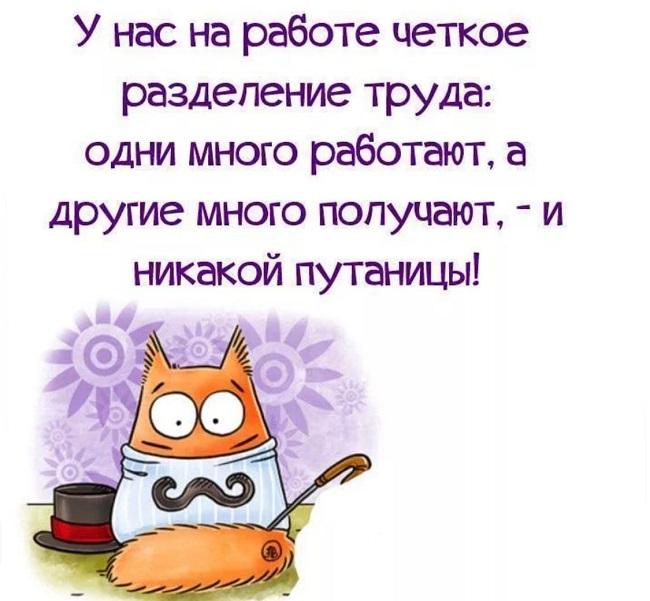 У нас на работе четкое разделение труда: одни много работают, а другие много получают, - и никакой путаницы!